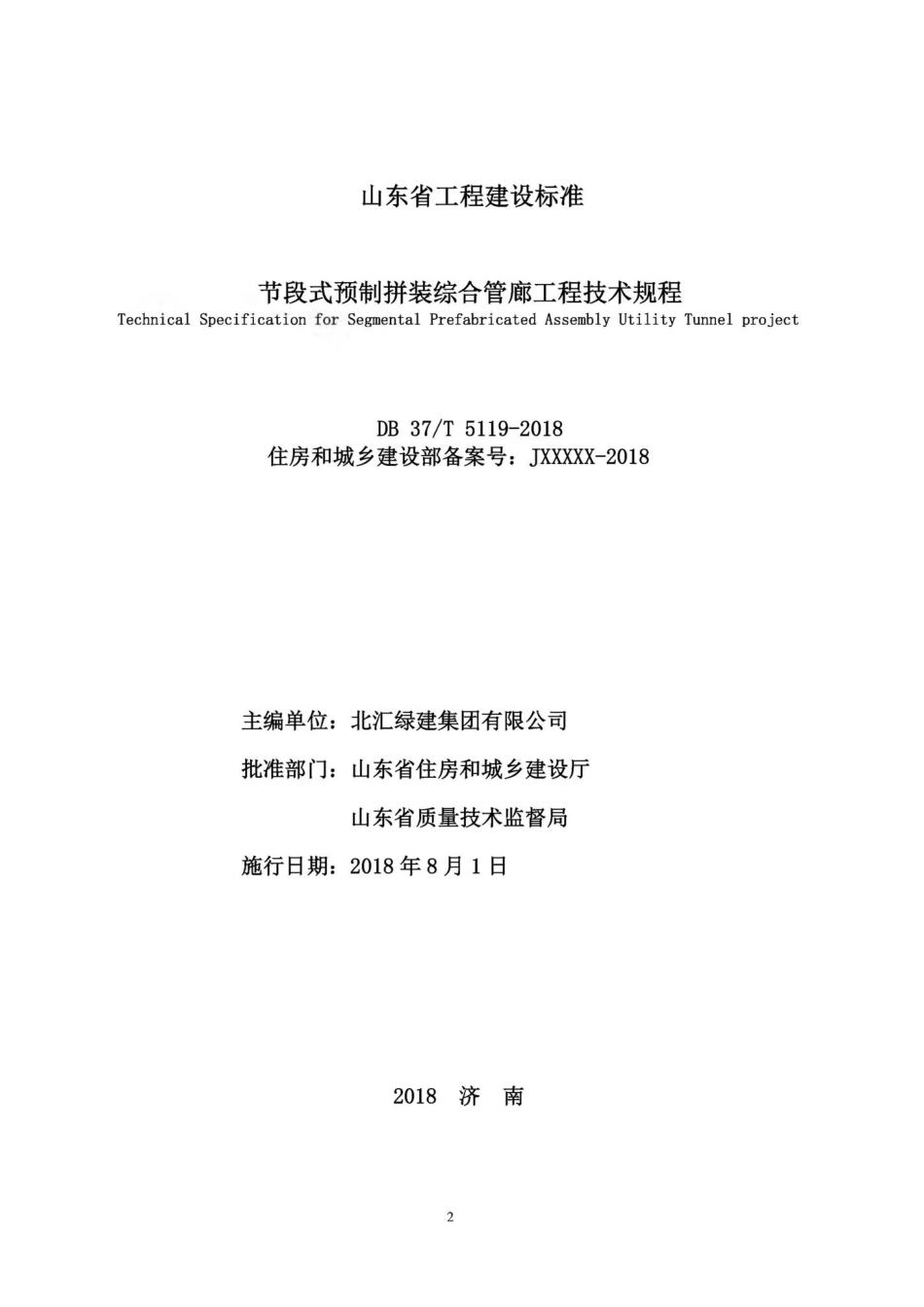 山东省工程建设标准

节段式预制拼装综合管廊工程技术规程
Technical Specification for Segmental Prefabricated Assembly Utility Tunnel project

DB 37/T 5119-2018
住房和城乡建设部备案号：JXXXXX-2018

主编单位：北汇绿建集团有限公司

批准部门：山东省住房和城乡建设厅

山东省质量技术监督局

施行日期：2018 年 8 月 1 日

2018 济 南

2